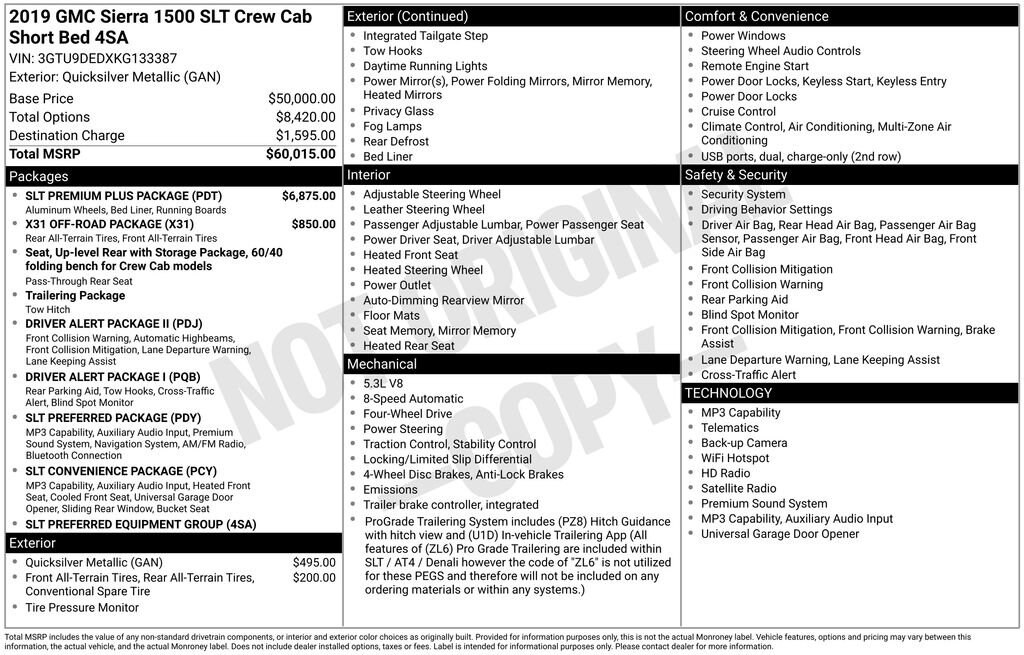 2019 GMC Sierra 1500 SLT Crew Cab Short Bed 4SA
VIN: 3GTU9DEDXKG133387
Exterior: Quicksilver Metallic (GAN)

| | |
|---|---|
| Base Price | $50,000.00 |
| Total Options | $8,420.00 |
| Destination Charge | $1,595.00 |
| Total MSRP | $60,015.00 |

Packages
- SLT PREMIUM PLUS PACKAGE (PDT) $6,875.00
Aluminum Wheels, Bed Liner, Running Boards
- X31 OFF-ROAD PACKAGE (X31) $850.00
Rear All-Terrain Tires, Front All-Terrain Tires
- Seat, Up-level Rear with Storage Package, 60/40 folding bench for Crew Cab models
Pass-Through Rear Seat
- Trailering Package
Tow Hitch
- DRIVER ALERT PACKAGE II (PDJ)
Front Collision Warning, Automatic Highbeams, Front Collision Mitigation, Lane Departure Warning, Lane Keeping Assist
- DRIVER ALERT PACKAGE I (PQB)
Rear Parking Aid, Tow Hooks, Cross-Traffic Alert, Blind Spot Monitor
- SLT PREFERRED PACKAGE (PDY)
MP3 Capability, Auxiliary Audio Input, Premium Sound System, Navigation System, AM/FM Radio, Bluetooth Connection
- SLT CONVENIENCE PACKAGE (PCY)
MP3 Capability, Auxiliary Audio Input, Heated Front Seat, Cooled Front Seat, Universal Garage Door Opener, Sliding Rear Window, Bucket Seat
- SLT PREFERRED EQUIPMENT GROUP (4SA)

Exterior
- Quicksilver Metallic (GAN) $495.00
- Front All-Terrain Tires, Rear All-Terrain Tires, Conventional Spare Tire $200.00
- Tire Pressure Monitor

Exterior (Continued)
- Integrated Tailgate Step
- Tow Hooks
- Daytime Running Lights
- Power Mirror(s), Power Folding Mirrors, Mirror Memory, Heated Mirrors
- Privacy Glass
- Fog Lamps
- Rear Defrost
- Bed Liner

Interior
- Adjustable Steering Wheel
- Leather Steering Wheel
- Passenger Adjustable Lumbar, Power Passenger Seat
- Power Driver Seat, Driver Adjustable Lumbar
- Heated Front Seat
- Heated Steering Wheel
- Power Outlet
- Auto-Dimming Rearview Mirror
- Floor Mats
- Seat Memory, Mirror Memory
- Heated Rear Seat

Mechanical
- 5.3L V8
- 8-Speed Automatic
- Four-Wheel Drive
- Power Steering
- Traction Control, Stability Control
- Locking/Limited Slip Differential
- 4-Wheel Disc Brakes, Anti-Lock Brakes
- Emissions
- Trailer brake controller, integrated
- ProGrade Trailering System includes (PZ8) Hitch Guidance with hitch view and (U1D) In-vehicle Trailering App (All features of (ZL6) Pro Grade Trailering are included within SLT / AT4 / Denali however the code of "ZL6" is not utilized for these PEGS and therefore will not be included on any ordering materials or within any systems.)

Comfort & Convenience
- Power Windows
- Steering Wheel Audio Controls
- Remote Engine Start
- Power Door Locks, Keyless Start, Keyless Entry
- Power Door Locks
- Cruise Control
- Climate Control, Air Conditioning, Multi-Zone Air Conditioning
- USB ports, dual, charge-only (2nd row)

Safety & Security
- Security System
- Driving Behavior Settings
- Driver Air Bag, Rear Head Air Bag, Passenger Air Bag Sensor, Passenger Air Bag, Front Head Air Bag, Front Side Air Bag
- Front Collision Mitigation
- Front Collision Warning
- Rear Parking Aid
- Blind Spot Monitor
- Front Collision Mitigation, Front Collision Warning, Brake Assist
- Lane Departure Warning, Lane Keeping Assist
- Cross-Traffic Alert

TECHNOLOGY
- MP3 Capability
- Telematics
- Back-up Camera
- WiFi Hotspot
- HD Radio
- Satellite Radio
- Premium Sound System
- MP3 Capability, Auxiliary Audio Input
- Universal Garage Door Opener

NOT ORIGINAL COPY

Total MSRP includes the value of any non-standard drivetrain components, or interior and exterior color choices as originally built. Provided for information purposes only, this is not the actual Monroney label. Vehicle features, options and pricing may vary between this information, the actual vehicle, and the actual Monroney label. Does not include dealer installed options, taxes or fees. Label is intended for informational purposes only. Please contact dealer for more information.